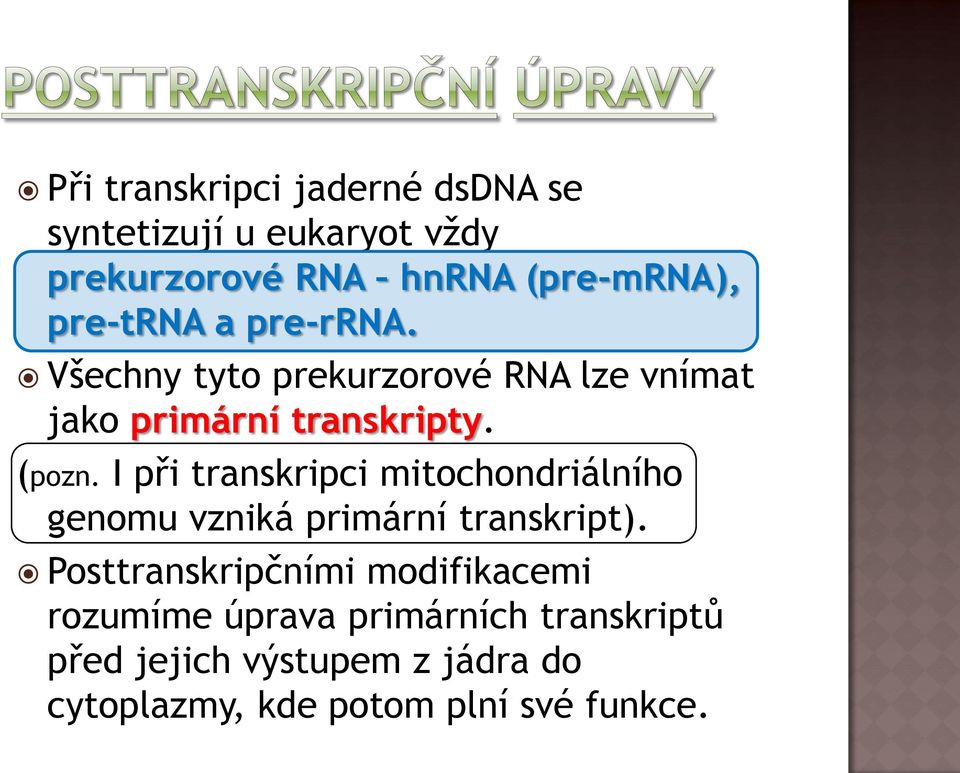 POSTTRANSKRIPČNÍ ÚPRAVY

Při transkripci jaderné dsDNA se syntetizují u eukaryot vždy prekurzorové RNA – hnRNA (pre-mRNA), pre-tRNA a pre-rRNA.

Všechny tyto prekurzorové RNA lze vnímat jako primární transkripty.

(pozn. I při transkripci mitochondriálního genomu vzniká primární transkript).

Posttranskripčními modifikacemi rozumíme úprava primárních transkriptů před jejich výstupem z jádra do cytoplazmy, kde potom plní své funkce.